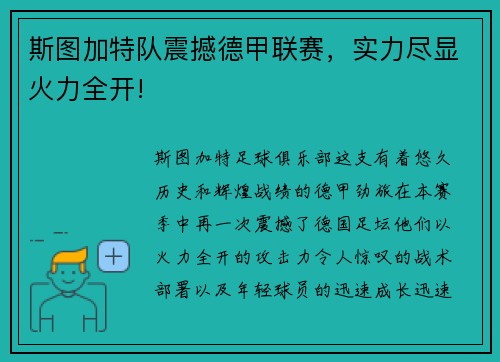 斯图加特队震撼德甲联赛，实力尽显火力全开!

斯图加特足球俱乐部这支有着悠久历史和辉煌战绩的德甲劲旅在本赛季中再一次震撼了德国足坛他们以火力全开的攻击力令人惊叹的战术部署以及年轻球员的迅速成长迅速

+